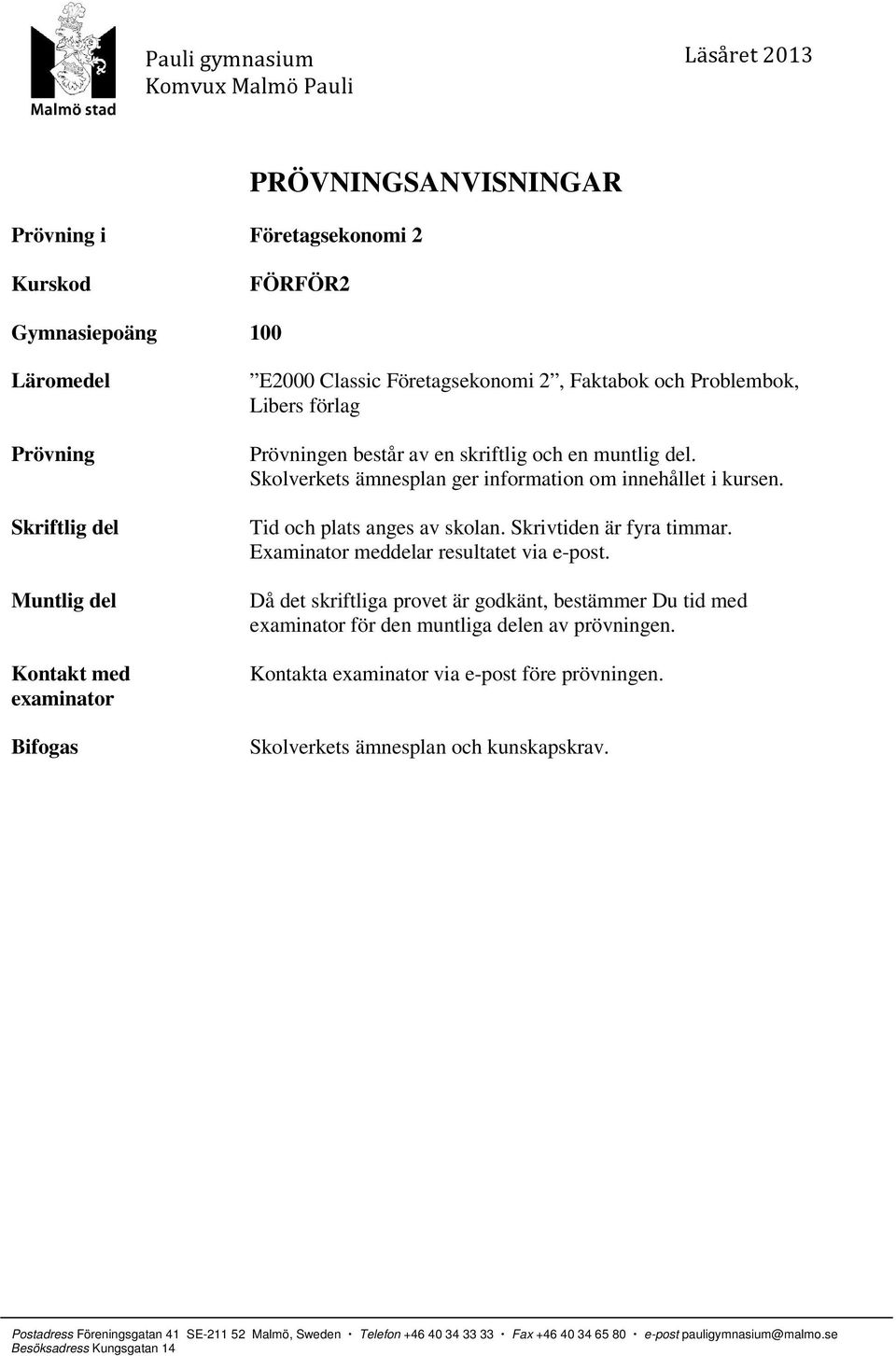 Malmö stad

Pauli gymnasium
Komvux Malmö Pauli

Läsåret 2013

PRÖVNINGSANVISNINGAR

Prövning i Företagsekonomi 2

Kurskod FÖRFÖR2

Gymnasiepoäng 100

Läromedel ”E2000 Classic Företagsekonomi 2”, Faktabok och Problembok, Libers förlag

Prövning Prövningen består av en skriftlig och en muntlig del. Skolverkets ämnesplan ger information om innehållet i kursen.

Skriftlig del Tid och plats anges av skolan. Skrivtiden är fyra timmar. Examinator meddelar resultatet via e-post.

Muntlig del Då det skriftliga provet är godkänt, bestämmer Du tid med examinator för den muntliga delen av prövningen.

Kontakt med examinator Kontakta examinator via e-post före prövningen.

Bifogas Skolverkets ämnesplan och kunskapskrav.

Postadress Föreningsgatan 41 SE-211 52 Malmö, Sweden · Telefon +46 40 34 33 33 · Fax +46 40 34 65 80 · e-post pauligymnasium@malmo.se
Besöksadress Kungsgatan 14